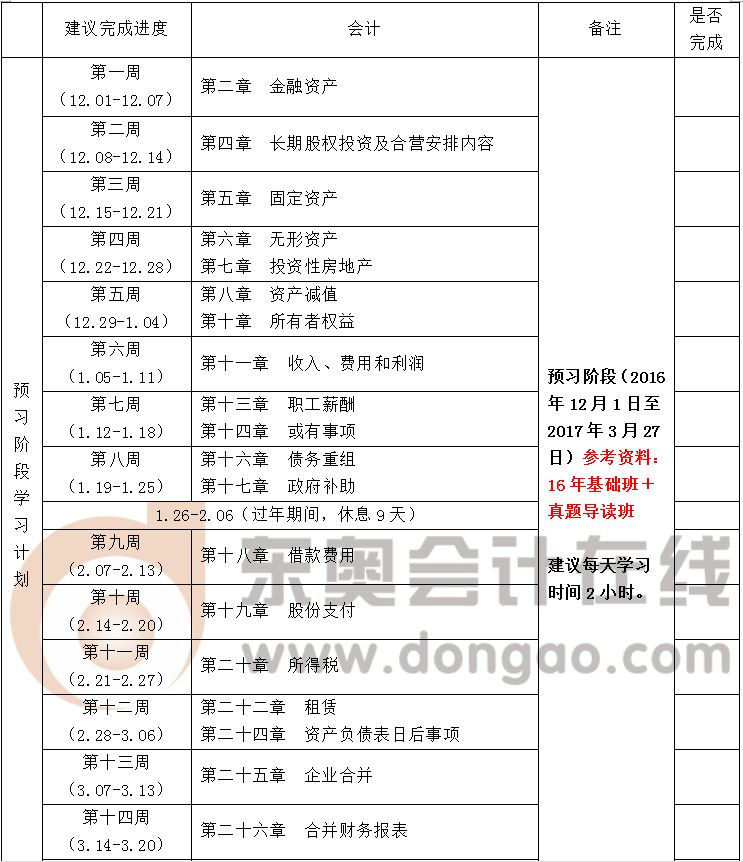 |  | 建议完成进度 | 会计 | 备注 | 是否完成 |
|---|---|---|---|---|
| 预习阶段学习计划 | 第一周（12.01-12.07） | 第二章 金融资产 | 预习阶段（2016年12月1日至2017年3月27日）参考资料：16年基础班＋真题导读班 建议每天学习时间2小时。 |  |
|  | 第二周（12.08-12.14） | 第四章 长期股权投资及合营安排内容 |  |  |
|  | 第三周（12.15-12.21） | 第五章 固定资产 |  |  |
|  | 第四周（12.22-12.28） | 第六章 无形资产 第七章 投资性房地产 |  |  |
|  | 第五周（12.29-1.04） | 第八章 资产减值 第十章 所有者权益 |  |  |
|  | 第六周（1.05-1.11） | 第十一章 收入、费用和利润 |  |  |
|  | 第七周（1.12-1.18） | 第十三章 职工薪酬 第十四章 或有事项 |  |  |
|  | 第八周（1.19-1.25） | 第十六章 债务重组 第十七章 政府补助 |  |  |
|  | 1.26-2.06（过年期间，休息9天） |  |  |  |
|  | 第九周（2.07-2.13） | 第十八章 借款费用 |  |  |
|  | 第十周（2.14-2.20） | 第十九章 股份支付 |  |  |
|  | 第十一周（2.21-2.27） | 第二十章 所得税 |  |  |
|  | 第十二周（2.28-3.06） | 第二十二章 租赁 第二十四章 资产负债表日后事项 |  |  |
|  | 第十三周（3.07-3.13） | 第二十五章 企业合并 |  |  |
|  | 第十四周（3.14-3.20） | 第二十六章 合并财务报表 |  |  |

东奥会计在线
www.dongao.com